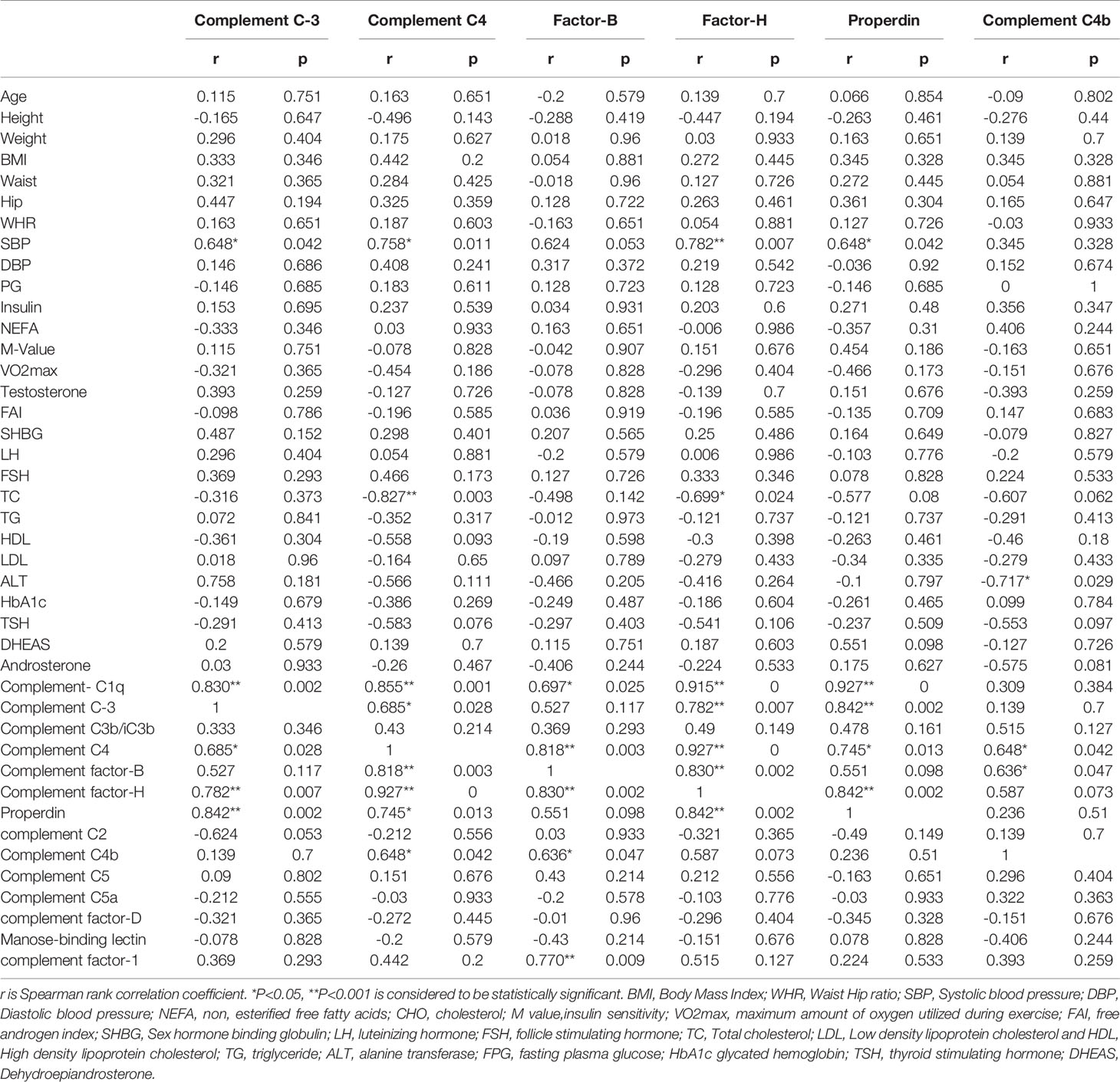 | | Complement C-3 | | Complement C4 | | Factor-B | | Factor-H | | Properdin | | Complement C4b | |
|---|---|---|---|---|---|---|---|---|---|---|---|---|
| | r | p | r | p | r | p | r | p | r | p | r | p |
| Age | 0.115 | 0.751 | 0.163 | 0.651 | -0.2 | 0.579 | 0.139 | 0.7 | 0.066 | 0.854 | -0.09 | 0.802 |
| Height | -0.165 | 0.647 | -0.496 | 0.143 | -0.288 | 0.419 | -0.447 | 0.194 | -0.263 | 0.461 | -0.276 | 0.44 |
| Weight | 0.296 | 0.404 | 0.175 | 0.627 | 0.018 | 0.96 | 0.03 | 0.933 | 0.163 | 0.651 | 0.139 | 0.7 |
| BMI | 0.333 | 0.346 | 0.442 | 0.2 | 0.054 | 0.881 | 0.272 | 0.445 | 0.345 | 0.328 | 0.345 | 0.328 |
| Waist | 0.321 | 0.365 | 0.284 | 0.425 | -0.018 | 0.96 | 0.127 | 0.726 | 0.272 | 0.445 | 0.054 | 0.881 |
| Hip | 0.447 | 0.194 | 0.325 | 0.359 | 0.128 | 0.722 | 0.263 | 0.461 | 0.361 | 0.304 | 0.165 | 0.647 |
| WHR | 0.163 | 0.651 | 0.187 | 0.603 | -0.163 | 0.651 | 0.054 | 0.881 | 0.127 | 0.726 | -0.03 | 0.933 |
| SBP | 0.648* | 0.042 | 0.758* | 0.011 | 0.624 | 0.053 | 0.782** | 0.007 | 0.648* | 0.042 | 0.345 | 0.328 |
| DBP | 0.146 | 0.686 | 0.408 | 0.241 | 0.317 | 0.372 | 0.219 | 0.542 | -0.036 | 0.92 | 0.152 | 0.674 |
| PG | -0.146 | 0.685 | 0.183 | 0.611 | 0.128 | 0.723 | 0.128 | 0.723 | -0.146 | 0.685 | 0 | 1 |
| Insulin | 0.153 | 0.695 | 0.237 | 0.539 | 0.034 | 0.931 | 0.203 | 0.6 | 0.271 | 0.48 | 0.356 | 0.347 |
| NEFA | -0.333 | 0.346 | 0.03 | 0.933 | 0.163 | 0.651 | -0.006 | 0.986 | -0.357 | 0.31 | 0.406 | 0.244 |
| M-Value | 0.115 | 0.751 | -0.078 | 0.828 | -0.042 | 0.907 | 0.151 | 0.676 | 0.454 | 0.186 | -0.163 | 0.651 |
| VO2max | -0.321 | 0.365 | -0.454 | 0.186 | -0.078 | 0.828 | -0.296 | 0.404 | -0.466 | 0.173 | -0.151 | 0.676 |
| Testosterone | 0.393 | 0.259 | -0.127 | 0.726 | -0.078 | 0.828 | -0.139 | 0.7 | 0.151 | 0.676 | -0.393 | 0.259 |
| FAI | -0.098 | 0.786 | -0.196 | 0.585 | 0.036 | 0.919 | -0.196 | 0.585 | -0.135 | 0.709 | 0.147 | 0.683 |
| SHBG | 0.487 | 0.152 | 0.298 | 0.401 | 0.207 | 0.565 | 0.25 | 0.486 | 0.164 | 0.649 | -0.079 | 0.827 |
| LH | 0.296 | 0.404 | 0.054 | 0.881 | -0.2 | 0.579 | 0.006 | 0.986 | -0.103 | 0.776 | -0.2 | 0.579 |
| FSH | 0.369 | 0.293 | 0.466 | 0.173 | 0.127 | 0.726 | 0.333 | 0.346 | 0.078 | 0.828 | 0.224 | 0.533 |
| TC | -0.316 | 0.373 | -0.827** | 0.003 | -0.498 | 0.142 | -0.699* | 0.024 | -0.577 | 0.08 | -0.607 | 0.062 |
| TG | 0.072 | 0.841 | -0.352 | 0.317 | -0.012 | 0.973 | -0.121 | 0.737 | -0.121 | 0.737 | -0.291 | 0.413 |
| HDL | -0.361 | 0.304 | -0.558 | 0.093 | -0.19 | 0.598 | -0.3 | 0.398 | -0.263 | 0.461 | -0.46 | 0.18 |
| LDL | 0.018 | 0.96 | -0.164 | 0.65 | 0.097 | 0.789 | -0.279 | 0.433 | -0.34 | 0.335 | -0.279 | 0.433 |
| ALT | 0.758 | 0.181 | -0.566 | 0.111 | -0.466 | 0.205 | -0.416 | 0.264 | -0.1 | 0.797 | -0.717* | 0.029 |
| HbA1c | -0.149 | 0.679 | -0.386 | 0.269 | -0.249 | 0.487 | -0.186 | 0.604 | -0.261 | 0.465 | 0.099 | 0.784 |
| TSH | -0.291 | 0.413 | -0.583 | 0.076 | -0.297 | 0.403 | -0.541 | 0.106 | -0.237 | 0.509 | -0.553 | 0.097 |
| DHEAS | 0.2 | 0.579 | 0.139 | 0.7 | 0.115 | 0.751 | 0.187 | 0.603 | 0.551 | 0.098 | -0.127 | 0.726 |
| Androsterone | 0.03 | 0.933 | -0.26 | 0.467 | -0.406 | 0.244 | -0.224 | 0.533 | 0.175 | 0.627 | -0.575 | 0.081 |
| Complement- C1q | 0.830** | 0.002 | 0.855** | 0.001 | 0.697* | 0.025 | 0.915** | 0 | 0.927** | 0 | 0.309 | 0.384 |
| Complement C-3 | 1 | | 0.685* | 0.028 | 0.527 | 0.117 | 0.782** | 0.007 | 0.842** | 0.002 | 0.139 | 0.7 |
| Complement C3b/iC3b | 0.333 | 0.346 | 0.43 | 0.214 | 0.369 | 0.293 | 0.49 | 0.149 | 0.478 | 0.161 | 0.515 | 0.127 |
| Complement C4 | 0.685* | 0.028 | 1 | | 0.818** | 0.003 | 0.927** | 0 | 0.745* | 0.013 | 0.648* | 0.042 |
| Complement factor-B | 0.527 | 0.117 | 0.818** | 0.003 | 1 | | 0.830** | 0.002 | 0.551 | 0.098 | 0.636* | 0.047 |
| Complement factor-H | 0.782** | 0.007 | 0.927** | 0 | 0.830** | 0.002 | 1 | | 0.842** | 0.002 | 0.587 | 0.073 |
| Properdin | 0.842** | 0.002 | 0.745* | 0.013 | 0.551 | 0.098 | 0.842** | 0.002 | 1 | | 0.236 | 0.51 |
| complement C2 | -0.624 | 0.053 | -0.212 | 0.556 | 0.03 | 0.933 | -0.321 | 0.365 | -0.49 | 0.149 | 0.139 | 0.7 |
| Complement C4b | 0.139 | 0.7 | 0.648* | 0.042 | 0.636* | 0.047 | 0.587 | 0.073 | 0.236 | 0.51 | 1 | |
| Complement C5 | 0.09 | 0.802 | 0.151 | 0.676 | 0.43 | 0.214 | 0.212 | 0.556 | -0.163 | 0.651 | 0.296 | 0.404 |
| Complement C5a | -0.212 | 0.555 | -0.03 | 0.933 | -0.2 | 0.578 | -0.103 | 0.776 | -0.03 | 0.933 | 0.322 | 0.363 |
| complement factor-D | -0.321 | 0.365 | -0.272 | 0.445 | -0.01 | 0.96 | -0.296 | 0.404 | -0.345 | 0.328 | -0.151 | 0.676 |
| Manose-binding lectin | -0.078 | 0.828 | -0.2 | 0.579 | -0.43 | 0.214 | -0.151 | 0.676 | 0.078 | 0.828 | -0.406 | 0.244 |
| complement factor-1 | 0.369 | 0.293 | 0.442 | 0.2 | 0.770** | 0.009 | 0.515 | 0.127 | 0.224 | 0.533 | 0.393 | 0.259 |

r is Spearman rank correlation coefficient. *P<0.05, **P<0.001 is considered to be statistically significant. BMI, Body Mass Index; WHR, Waist Hip ratio; SBP, Systolic blood pressure; DBP, Diastolic blood pressure; NEFA, non, esterified free fatty acids; CHO, cholesterol; M value,insulin sensitivity; VO2max, maximum amount of oxygen utilized during exercise; FAI, free androgen index; SHBG, Sex hormone binding globulin; LH, luteinizing hormone; FSH, follicle stimulating hormone; TC, Total cholesterol; LDL, Low density lipoprotein cholesterol and HDL, High density lipoprotein cholesterol; TG, triglyceride; ALT, alanine transferase; FPG, fasting plasma glucose; HbA1c glycated hemoglobin; TSH, thyroid stimulating hormone; DHEAS, Dehydroepiandrosterone.